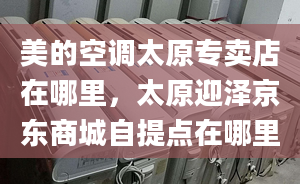 美的空调太原专卖店在哪里，太原迎泽京东商城自提点在哪里